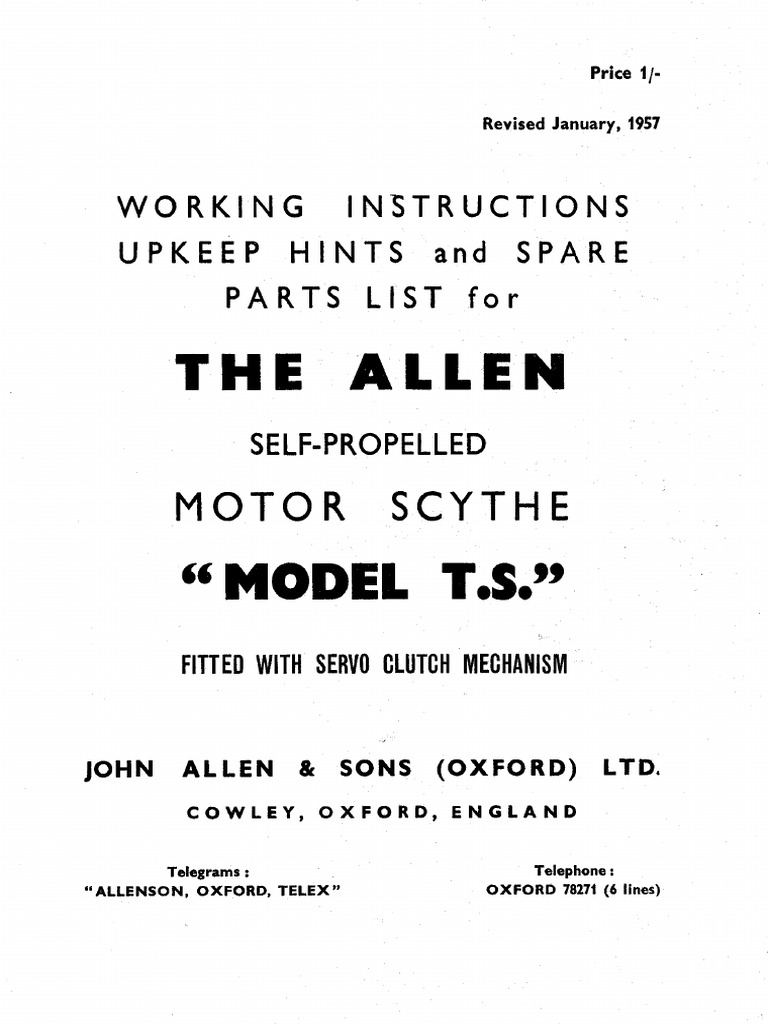 Price 1/-

Revised January, 1957

WORKING INSTRUCTIONS UPKEEP HINTS and SPARE PARTS LIST for

THE ALLEN

SELF-PROPELLED

MOTOR SCYTHE

"MODEL T.S."

FITTED WITH SERVO CLUTCH MECHANISM

JOHN ALLEN & SONS (OXFORD) LTD.

COWLEY, OXFORD, ENGLAND

Telegrams:
"ALLENSON, OXFORD, TELEX"

Telephone:
OXFORD 78271 (6 lines)